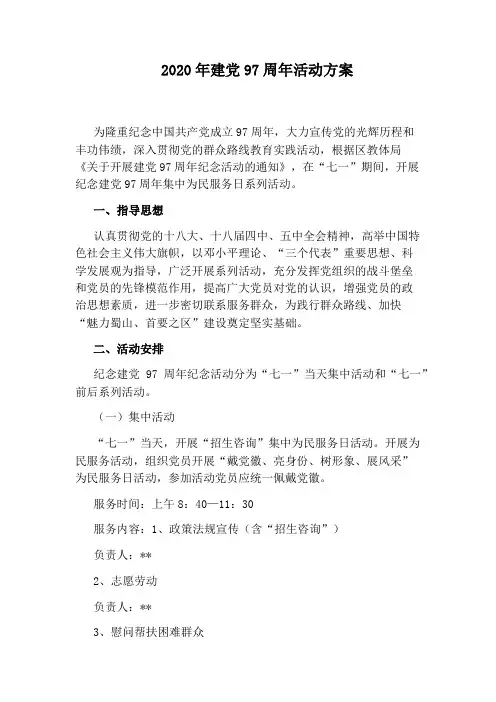 2020年建党97周年活动方案

为隆重纪念中国共产党成立97周年，大力宣传党的光辉历程和丰功伟绩，深入贯彻党的群众路线教育实践活动，根据区教体局《关于开展建党97周年纪念活动的通知》，在“七一”期间，开展纪念建党97周年集中为民服务日系列活动。

一、指导思想

认真贯彻党的十八大、十八届四中、五中全会精神，高举中国特色社会主义伟大旗帜，以邓小平理论、“三个代表”重要思想、科学发展观为指导，广泛开展系列活动，充分发挥党组织的战斗堡垒和党员的先锋模范作用，提高广大党员对党的认识，增强党员的政治思想素质，进一步密切联系服务群众，为践行群众路线、加快“魅力蜀山、首要之区”建设奠定坚实基础。

二、活动安排

纪念建党 97 周年纪念活动分为“七一”当天集中活动和“七一”前后系列活动。

（一）集中活动

“七一”当天，开展“招生咨询”集中为民服务日活动。开展为民服务活动，组织党员开展“戴党徽、亮身份、树形象、展风采”为民服务日活动，参加活动党员应统一佩戴党徽。

服务时间：上午 8：40—11：30

服务内容：1、政策法规宣传（含“招生咨询”）

负责人：**

2、志愿劳动

负责人：**

3、慰问帮扶困难群众